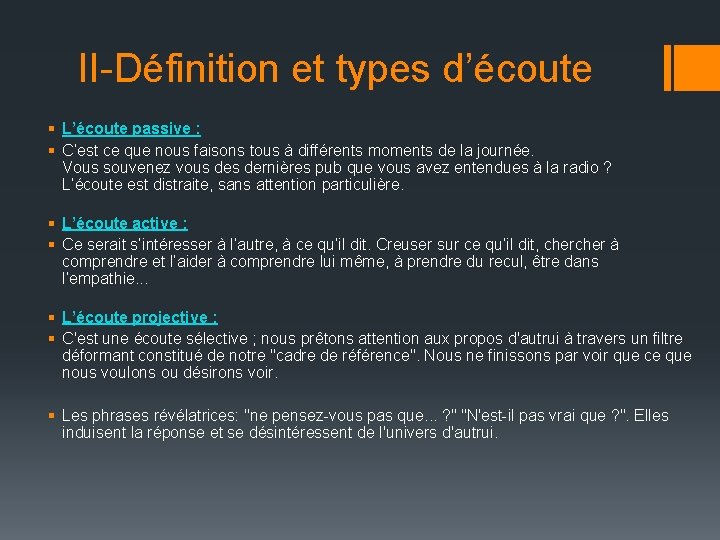 II-Définition et types d’écoute

L’écoute passive :

C’est ce que nous faisons tous à différents moments de la journée. Vous souvenez vous des dernières pub que vous avez entendues à la radio ? L’écoute est distraite, sans attention particulière.

L’écoute active :

Ce serait s’intéresser à l’autre, à ce qu’il dit. Creuser sur ce qu’il dit, chercher à comprendre et l’aider à comprendre lui même, à prendre du recul, être dans l’empathie…

L’écoute projective :

C'est une écoute sélective ; nous prêtons attention aux propos d'autrui à travers un filtre déformant constitué de notre "cadre de référence". Nous ne finissons par voir que ce que nous voulons ou désirons voir.

Les phrases révélatrices: "ne pensez-vous pas que... ?" "N'est-il pas vrai que ?". Elles induisent la réponse et se désintéressent de l'univers d'autrui.